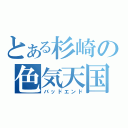 とある杉崎の色気天国
バッドエンド